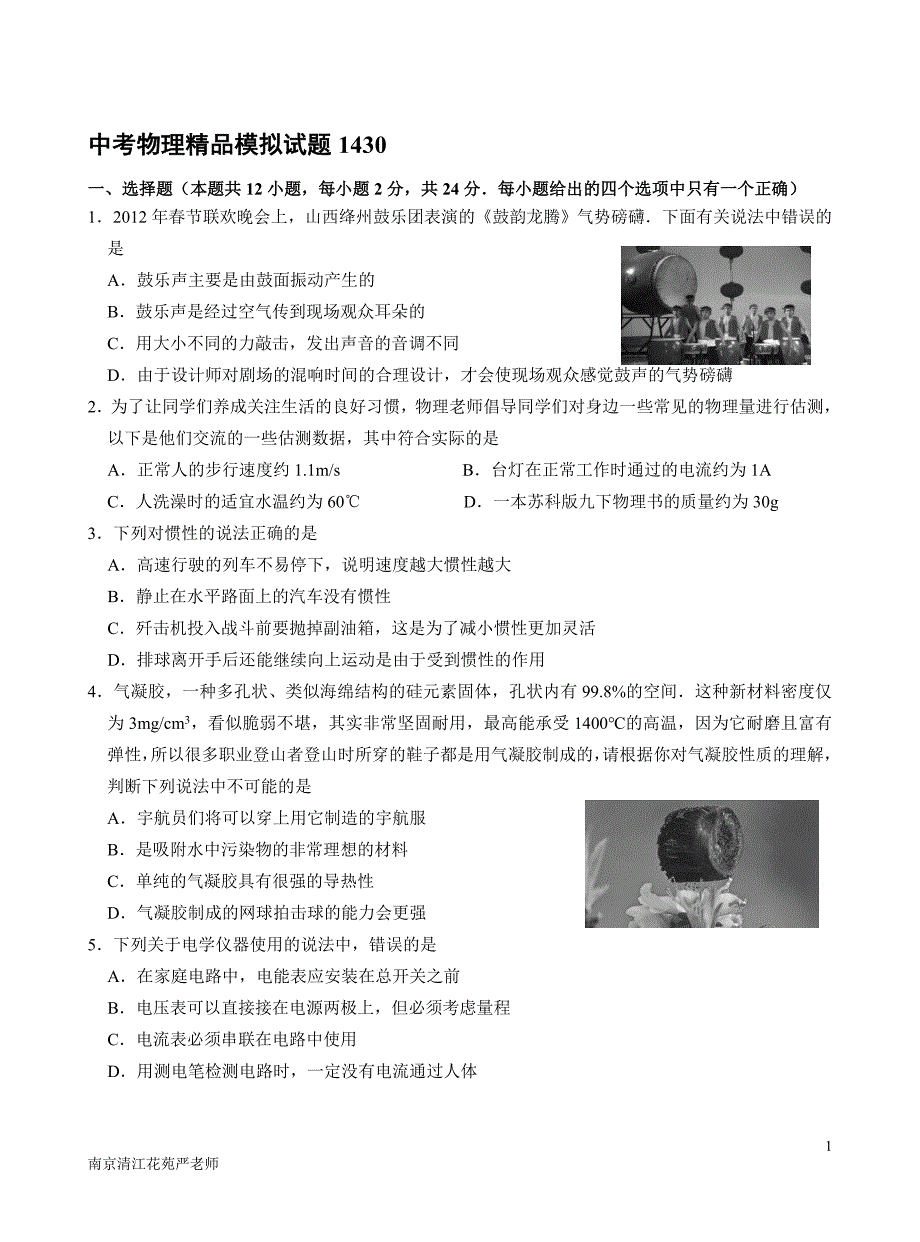 中考物理精品模拟试题 1430

一、选择题（本题共 12 小题，每小题 2 分，共 24 分．每小题给出的四个选项中只有一个正确）

1．2012 年春节联欢晚会上，山西绛州鼓乐团表演的《鼓韵龙腾》气势磅礴．下面有关说法中错误的是

A．鼓乐声主要是由鼓面振动产生的

B．鼓乐声是经过空气传到现场观众耳朵的

C．用大小不同的力敲击，发出声音的音调不同

D．由于设计师对剧场的混响时间的合理设计，才会使现场观众感觉鼓声的气势磅礴

2．为了让同学们养成关注生活的良好习惯，物理老师倡导同学们对身边一些常见的物理量进行估测，以下是他们交流的一些估测数据，其中符合实际的是

A．正常人的步行速度约 1.1m/s

B．台灯在正常工作时通过的电流约为 1A

C．人洗澡时的适宜水温约为 60℃

D．一本苏科版九下物理书的质量约为 30g

3．下列对惯性的说法正确的是

A．高速行驶的列车不易停下，说明速度越大惯性越大

B．静止在水平路面上的汽车没有惯性

C．歼击机投入战斗前要抛掉副油箱，这是为了减小惯性更加灵活

D．排球离开手后还能继续向上运动是由于受到惯性的作用

4．气凝胶，一种多孔状、类似海绵结构的硅元素固体，孔状内有 99.8%的空间．这种新材料密度仅为 $3mg/cm^3$，看似脆弱不堪，其实非常坚固耐用，最高能承受 1400℃的高温，因为它耐磨且富有弹性，所以很多职业登山者登山时所穿的鞋子都是用气凝胶制成的，请根据你对气凝胶性质的理解，判断下列说法中不可能的是

A．宇航员们将可以穿上用它制造的宇航服

B．是吸附水中污染物的非常理想的材料

C．单纯的气凝胶具有很强的导热性

D．气凝胶制成的网球拍击球的能力会更强

5．下列关于电学仪器使用的说法中，错误的是

A．在家庭电路中，电能表应安装在总开关之前

B．电压表可以直接接在电源两极上，但必须考虑量程

C．电流表必须串联在电路中使用

D．用测电笔检测电路时，一定没有电流通过人体

1

南京清江花苑严老师